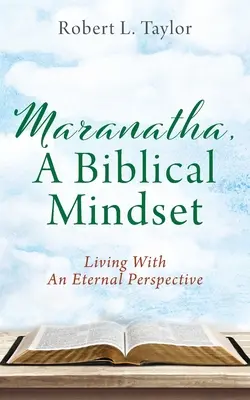 Robert L. Taylor

Maranatha, A Biblical Mindset

Living With An Eternal Perspective